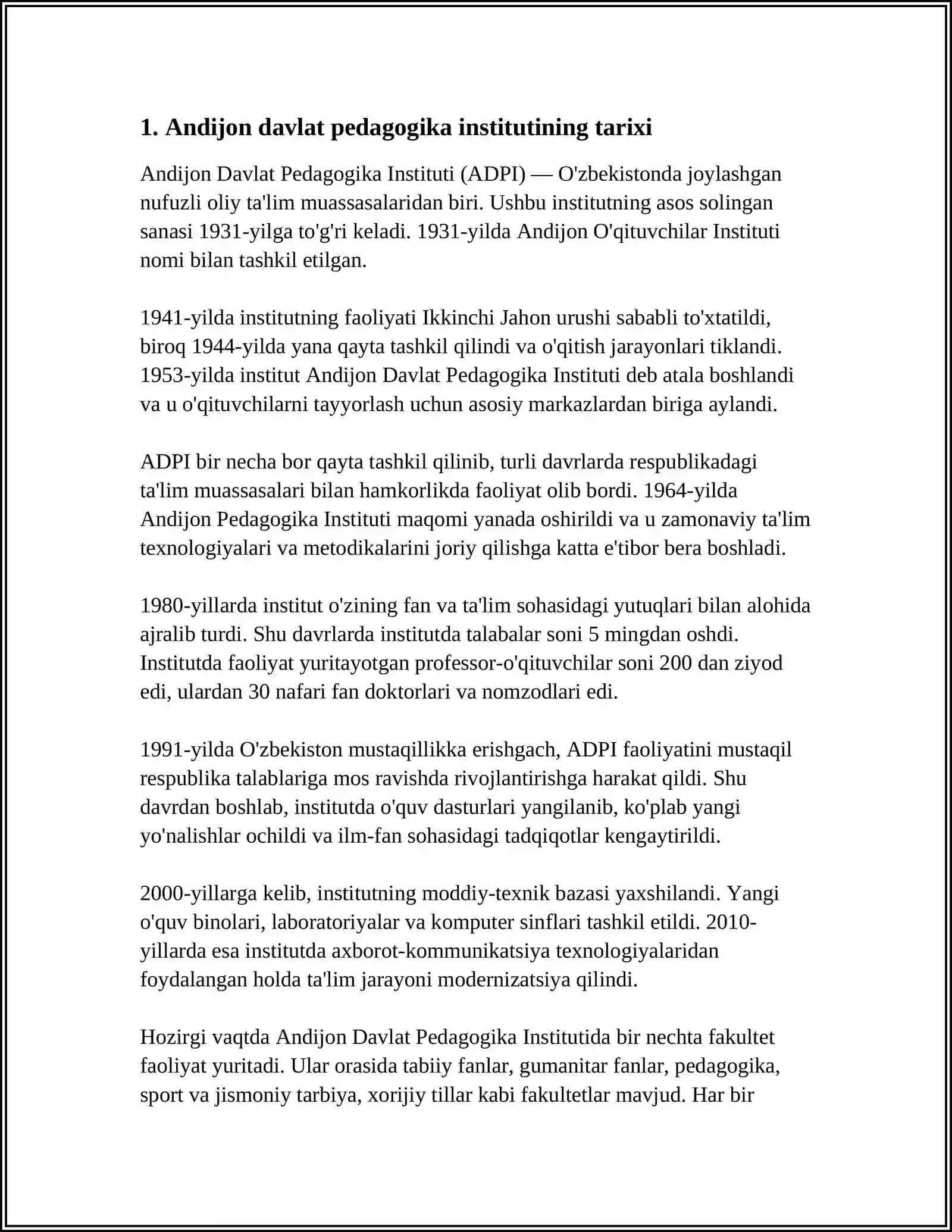 1. Andijon davlat pedagogika institutining tarixi

Andijon Davlat Pedagogika Instituti (ADPI) — O'zbekistonda joylashgan nufuzli oliy ta'lim muassasalaridan biri. Ushbu institutning asos solingan sanasi 1931-yilga to'g'ri keladi. 1931-yilda Andijon O'qituvchilar Instituti nomi bilan tashkil etilgan.

1941-yilda institutning faoliyati Ikkinchi Jahon urushi sababli to'xtatildi, biroq 1944-yilda yana qayta tashkil qilindi va o'qitish jarayonlari tiklandi. 1953-yilda institut Andijon Davlat Pedagogika Instituti deb atala boshlandi va u o'qituvchilarni tayyorlash uchun asosiy markazlardan biriga aylandi.

ADPI bir necha bor qayta tashkil qilinib, turli davrlarda respublikadagi ta'lim muassasalari bilan hamkorlikda faoliyat olib bordi. 1964-yilda Andijon Pedagogika Instituti maqomi yanada oshirildi va u zamonaviy ta'lim texnologiyalari va metodikalarini joriy qilishga katta e'tibor bera boshladi.

1980-yillarda institut o'zining fan va ta'lim sohasidagi yutuqlari bilan alohida ajralib turdi. Shu davrlarda institutda talabalar soni 5 mingdan oshdi. Institutda faoliyat yuritayotgan professor-o'qituvchilar soni 200 dan ziyod edi, ulardan 30 nafari fan doktorlari va nomzodlari edi.

1991-yilda O'zbekiston mustaqillikka erishgach, ADPI faoliyatini mustaqil respublika talablariga mos ravishda rivojlantirishga harakat qildi. Shu davrdan boshlab, institutda o'quv dasturlari yangilanib, ko'plab yangi yo'nalishlar ochildi va ilm-fan sohasidagi tadqiqotlar kengaytirildi.

2000-yillarga kelib, institutning moddiy-texnik bazasi yaxshilandi. Yangi o'quv binolari, laboratoriyalar va komputer sinflari tashkil etildi. 2010-yillarda esa institutda axborot-kommunikatsiya texnologiyalaridan foydalangan holda ta'lim jarayoni modernizatsiya qilindi.

Hozirgi vaqtda Andijon Davlat Pedagogika Institutida bir nechta fakultet faoliyat yuritadi. Ular orasida tabiiy fanlar, gumanitar fanlar, pedagogika, sport va jismoniy tarbiya, xorijiy tillar kabi fakultetlar mavjud. Har bir